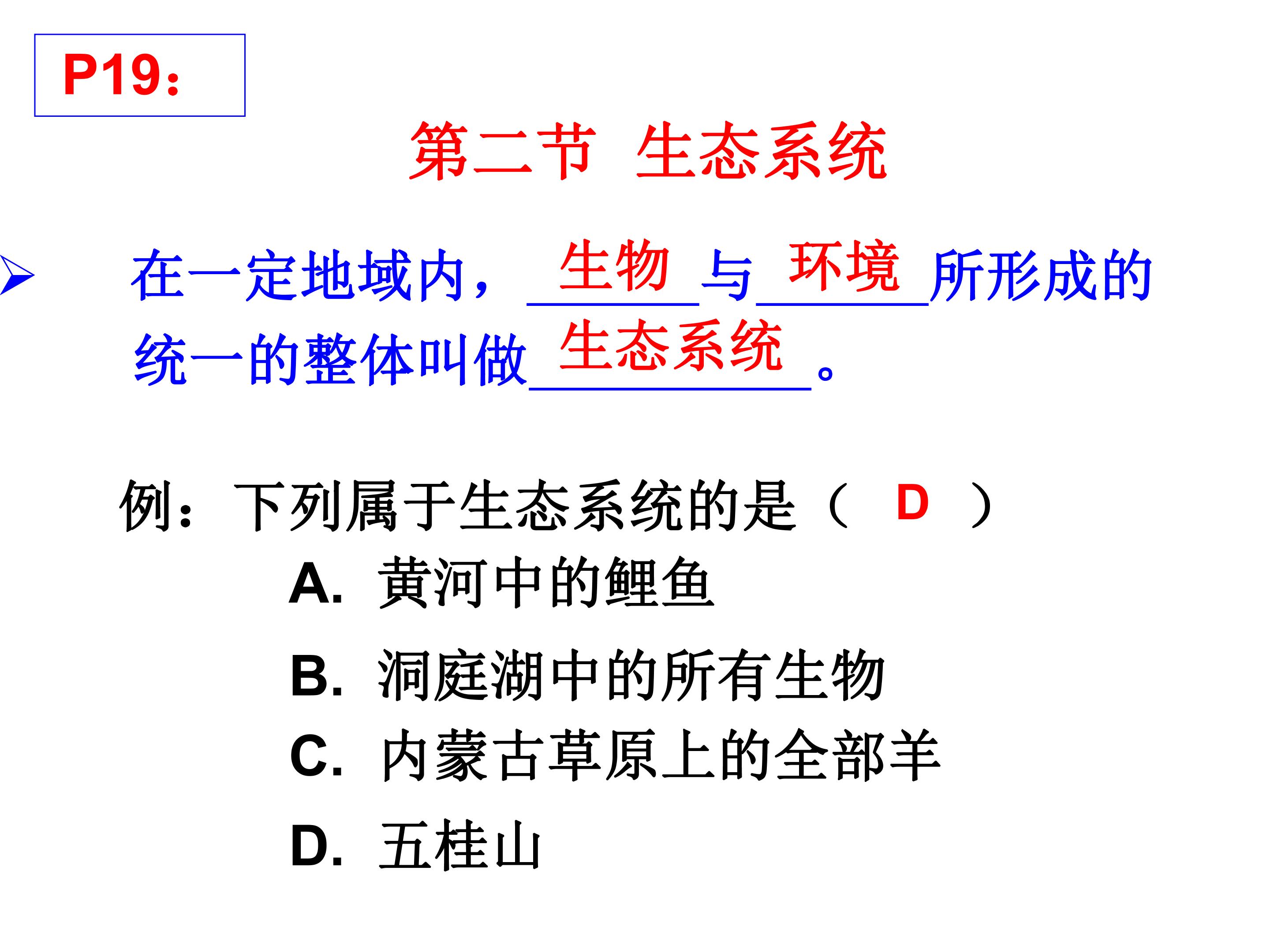 P19：

第二节 生态系统

➢ 在一定地域内，生物与环境所形成的统一的整体叫做生态系统。

例：下列属于生态系统的是（ D ）

A. 黄河中的鲤鱼

B. 洞庭湖中的所有生物

C. 内蒙古草原上的全部羊

D. 五桂山